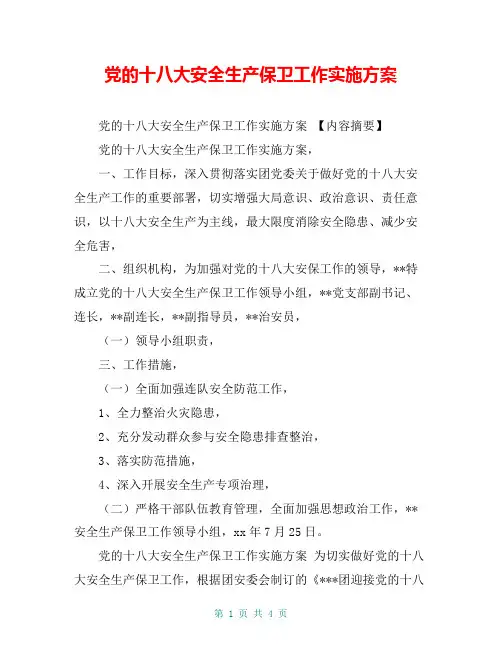 党的十八大安全生产保卫工作实施方案

党的十八大安全生产保卫工作实施方案 【内容摘要】

党的十八大安全生产保卫工作实施方案，

一、工作目标，深入贯彻落实团党委关于做好党的十八大安全生产工作的重要部署，切实增强大局意识、政治意识、责任意识，以十八大安全生产为主线，最大限度消除安全隐患、减少安全危害，

二、组织机构，为加强对党的十八大安保工作的领导，**特成立党的十八大安全生产保卫工作领导小组，**党支部副书记、连长，**副连长，**副指导员，**治安员，

（一）领导小组职责，

三、工作措施，

（一）全面加强连队安全防范工作，

1、全力整治火灾隐患，

2、充分发动群众参与安全隐患排查整治，

3、落实防范措施，

4、深入开展安全生产专项治理，

（二）严格干部队伍教育管理，全面加强思想政治工作，**安全生产保卫工作领导小组，xx 年 7 月 25 日。

党的十八大安全生产保卫工作实施方案 为切实做好党的十八大安全生产保卫工作，根据团安委会制订的《***团迎接党的十八

第 1 页 共 4 页